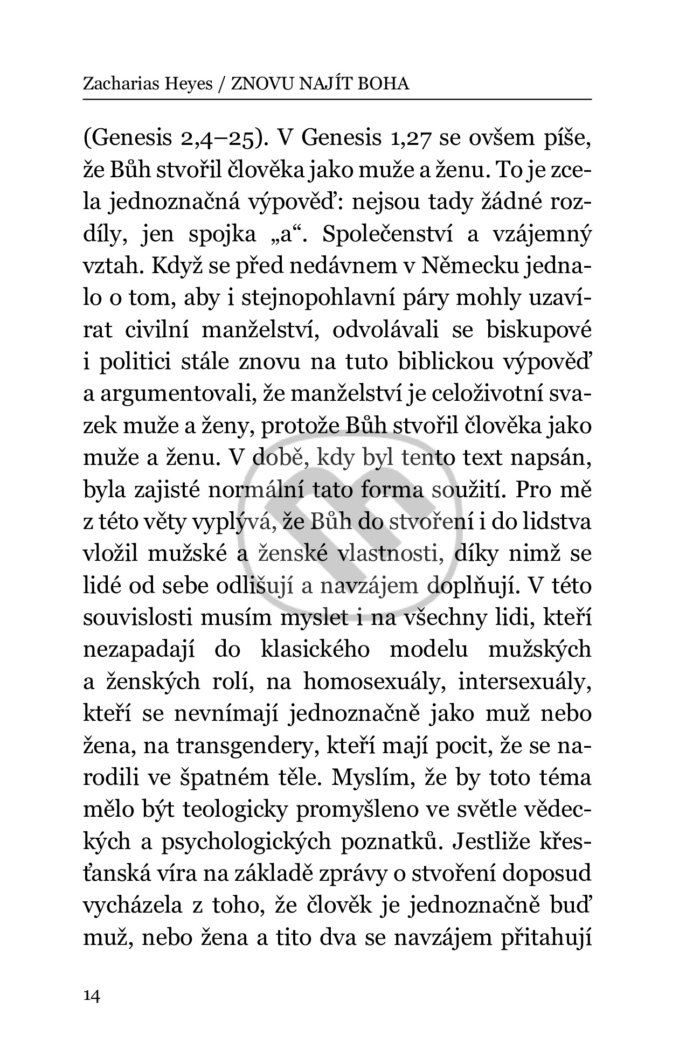 Zacharias Heyes / ZNOVU NAJÍT BOHA

(Genesis 2,4–25). V Genesis 1,27 se ovšem píše, že Bůh stvořil člověka jako muže a ženu. To je zcela jednoznačná výpověď: nejsou tady žádné rozdíly, jen spojka „a“. Společenství a vzájemný vztah. Když se před nedávnem v Německu jednalo o tom, aby i stejnopohlavní páry mohly uzavírat civilní manželství, odvolávali se biskupové i politici stále znovu na tuto biblickou výpověď a argumentovali, že manželství je celoživotní svazek muže a ženy, protože Bůh stvořil člověka jako muže a ženu. V době, kdy byl tento text napsán, byla zajisté normální tato forma soužití. Pro mě z této věty vyplývá, že Bůh do stvoření i do lidstva vložil mužské a ženské vlastnosti, díky nimž se lidé od sebe odlišují a navzájem doplňují. V této souvislosti musím myslet i na všechny lidi, kteří nezapadají do klasického modelu mužských a ženských rolí, na homosexuály, intersexuály, kteří se nevnímají jednoznačně jako muž nebo žena, na transgendery, kteří mají pocit, že se narodili ve špatném těle. Myslím, že by toto téma mělo být teologicky promyšleno ve světle vědeckých a psychologických poznatků. Jestliže křesťanská víra na základě zprávy o stvoření doposud vycházela z toho, že člověk je jednoznačně buď muž, nebo žena a tito dva se navzájem přitahují

14